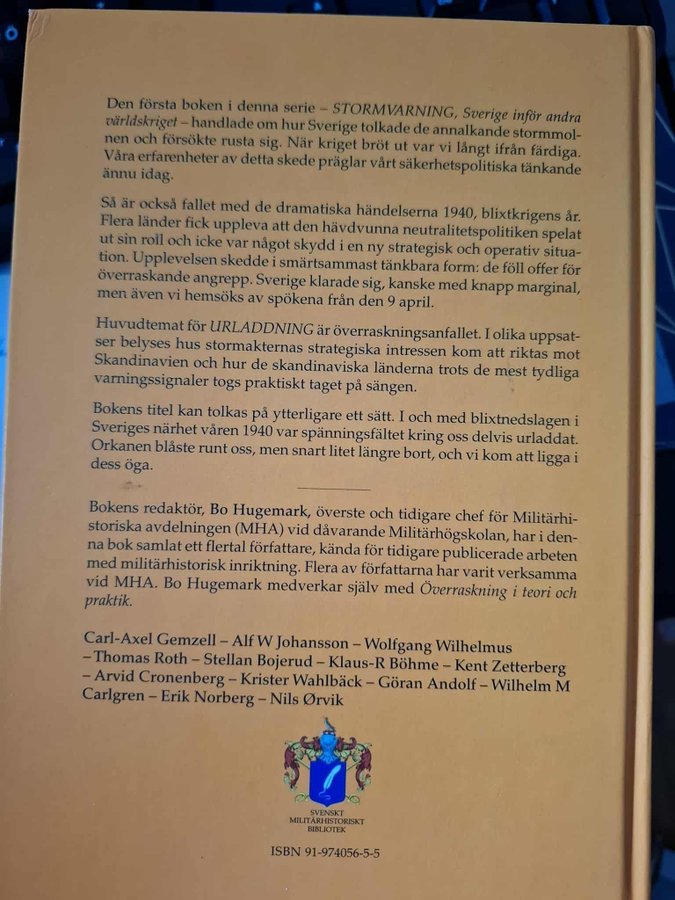 Den första boken i denna serie – STORMVARNING, Sverige inför andra världskriget – handlade om hur Sverige tolkade de annalkande stormmolnen och försökte rusta sig. När kriget bröt ut var vi långt ifrån färdiga. Våra erfarenheter av detta skede präglar vårt säkerhetspolitiska tänkande ännu idag.

Så är också fallet med de dramatiska händelserna 1940, blixtkrigens år. Flera länder fick uppleva att den hävdvunna neutralitetspolitiken spelat ut sin roll och icke var något skydd i en ny strategisk och operativ situation. Upplevelsen skedde i smärtsammast tänkbara form: de föll offer för överraskande angrepp. Sverige klarade sig, kanske med knapp marginal, men även vi hemsöks av spökena från den 9 april.

Huvudtemat för URLADDNING är överraskningsanfallet. I olika uppsatser belyses hus stormakternas strategiska intressen kom att riktas mot Skandinavien och hur de skandinaviska länderna trots de mest tydliga varningssignaler togs praktiskt taget på sängen.

Bokens titel kan tolkas på ytterligare ett sätt. I och med blixtnedslagen i Sveriges närhet våren 1940 var spänningsfältet kring oss delvis urladdat. Orkanen blåste runt oss, men snart litet längre bort, och vi kom att ligga i dess öga.

Bokens redaktör, Bo Hugemark, överste och tidigare chef för Militärhistoriska avdelningen (MHA) vid dåvarande Militärhögskolan, har i denna bok samlat ett flertal författare, kända för tidigare publicerade arbeten med militärhistorisk inriktning. Flera av författarna har varit verksamma vid MHA. Bo Hugemark medverkar själv med Överraskning i teori och praktik.

Carl-Axel Gemzell – Alf W Johansson – Wolfgang Wilhelmus – Thomas Roth – Stellan Bojerud – Klaus-R Böhme – Kent Zetterberg – Arvid Cronenberg – Krister Wahlbäck – Göran Andolf – Wilhelm M Carlgren – Erik Norberg – Nils Ørvik

SVENSKT MILITÄRHISTORISKT BIBLIOTEK

ISBN 91-974056-5-5